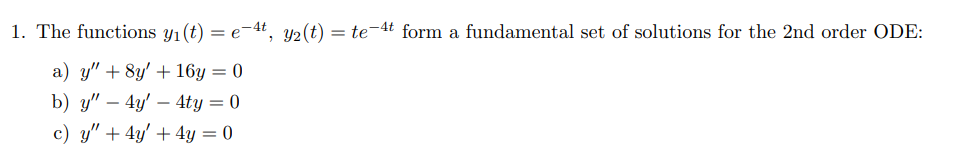 1. The functions $y_1(t) = e^{-4t}$, $y_2(t) = te^{-4t}$ form a fundamental set of solutions for the 2nd order ODE:

a) $y'' + 8y' + 16y = 0$

b) $y'' - 4y' - 4ty = 0$

c) $y'' + 4y' + 4y = 0$